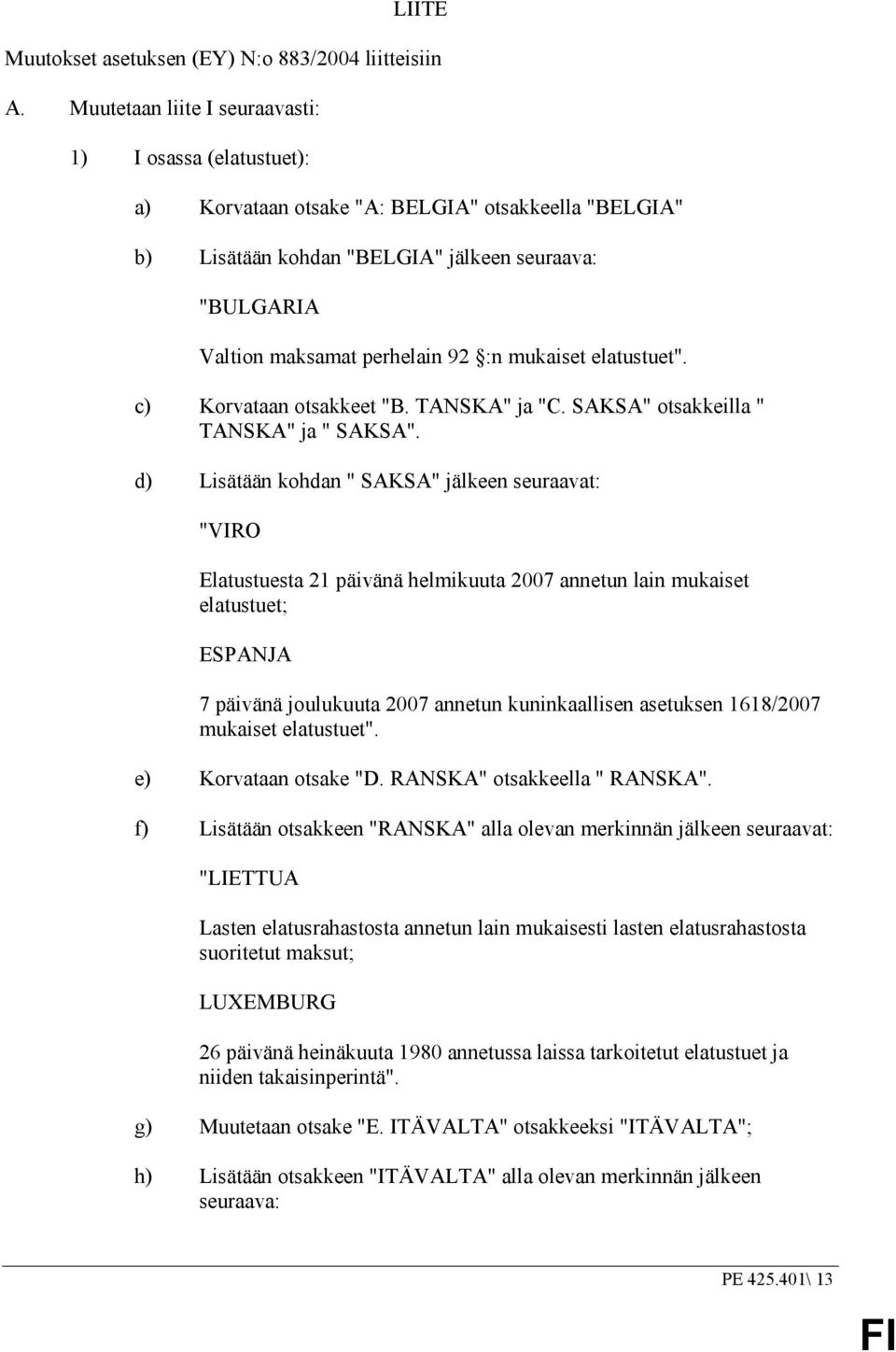 LIITE

Muutokset asetuksen (EY) N:o 883/2004 liitteisiin

A. Muutetaan liite I seuraavasti:

1) I osassa (elatustuet):

a) Korvataan otsake "A: BELGIA" otsakkeella "BELGIA"

b) Lisätään kohdan "BELGIA" jälkeen seuraava:

"BULGARIA

Valtion maksamat perhelain 92 §:n mukaiset elatustuet".

c) Korvataan otsakkeet "B. TANSKA" ja "C. SAKSA" otsakkeilla " TANSKA" ja " SAKSA".

d) Lisätään kohdan " SAKSA" jälkeen seuraavat:

"VIRO

Elatustuesta 21 päivänä helmikuuta 2007 annetun lain mukaiset elatustuet;

ESPANJA

7 päivänä joulukuuta 2007 annetun kuninkaallisen asetuksen 1618/2007 mukaiset elatustuet".

e) Korvataan otsake "D. RANSKA" otsakkeella " RANSKA".

f) Lisätään otsakkeen "RANSKA" alla olevan merkinnän jälkeen seuraavat:

"LIETTUA

Lasten elatusrahastosta annetun lain mukaisesti lasten elatusrahastosta suoritetut maksut;

LUXEMBURG

26 päivänä heinäkuuta 1980 annetussa laissa tarkoitetut elatustuet ja niiden takaisinperintä".

g) Muutetaan otsake "E. ITÄVALTA" otsakkeeksi "ITÄVALTA";

h) Lisätään otsakkeen "ITÄVALTA" alla olevan merkinnän jälkeen seuraava:

PE 425.401\ 13

FI